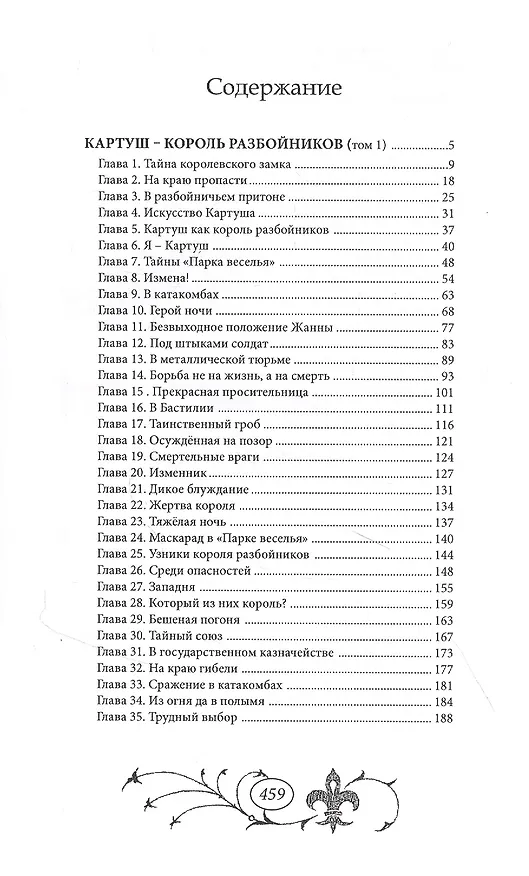 Содержание

КАРТУШ – КОРОЛЬ РАЗБОЙНИКОВ (том 1) 5
Глава 1. Тайна королевского замка 9
Глава 2. На краю пропасти 18
Глава 3. В разбойничьем притоне 25
Глава 4. Искусство Картуша 31
Глава 5. Картуш как король разбойников 37
Глава 6. Я – Картуш 40
Глава 7. Тайны «Парка веселья» 48
Глава 8. Измена! 54
Глава 9. В катакомбах 63
Глава 10. Герой ночи 68
Глава 11. Безвыходное положение Жанны 77
Глава 12. Под штыками солдат 83
Глава 13. В металлической тюрьме 89
Глава 14. Борьба не на жизнь, а на смерть 93
Глава 15 . Прекрасная просительница 101
Глава 16. В Бастилии 111
Глава 17. Таинственный гроб 116
Глава 18. Осуждённая на позор 121
Глава 19. Смертельные враги 124
Глава 20. Изменник 127
Глава 21. Дикое блуждание 131
Глава 22. Жертва короля 134
Глава 23. Тяжёлая ночь 137
Глава 24. Маскарад в «Парке веселья» 140
Глава 25. Узники короля разбойников 144
Глава 26. Среди опасностей 148
Глава 27. Западня 155
Глава 28. Который из них король? 159
Глава 29. Бешеная погоня 163
Глава 30. Тайный союз 167
Глава 31. В государственном казначействе 173
Глава 32. На краю гибели 177
Глава 33. Сражение в катакомбах 181
Глава 34. Из огня да в полымя 184
Глава 35. Трудный выбор 188

459